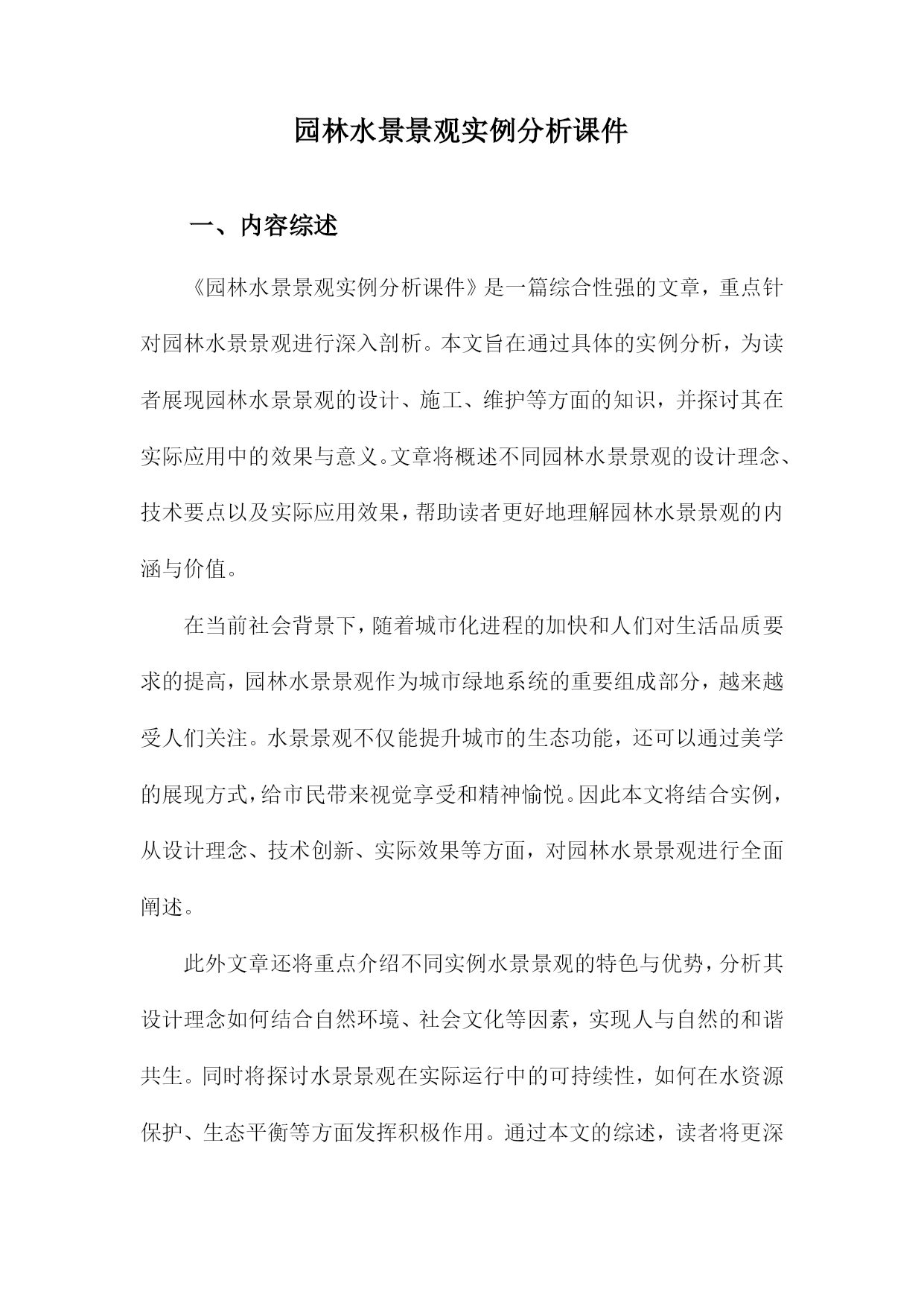 园林水景景观实例分析课件

一、内容综述

《园林水景景观实例分析课件》是一篇综合性强的文章，重点针对园林水景景观进行深入剖析。本文旨在通过具体的实例分析，为读者展现园林水景景观的设计、施工、维护等方面的知识，并探讨其在实际应用中的效果与意义。文章将概述不同园林水景景观的设计理念、技术要点以及实际应用效果，帮助读者更好地理解园林水景景观的内涵与价值。

在当前社会背景下，随着城市化进程的加快和人们对生活品质要求的提高，园林水景景观作为城市绿地系统的重要组成部分，越来越受人们关注。水景景观不仅能提升城市的生态功能，还可以通过美学的展现方式，给市民带来视觉享受和精神愉悦。因此本文将结合实例，从设计理念、技术创新、实际效果等方面，对园林水景景观进行全面阐述。

此外文章还将重点介绍不同实例水景景观的特色与优势，分析其设计理念如何结合自然环境、社会文化等因素，实现人与自然的和谐共生。同时将探讨水景景观在实际运行中的可持续性，如何在水资源保护、生态平衡等方面发挥积极作用。通过本文的综述，读者将更深